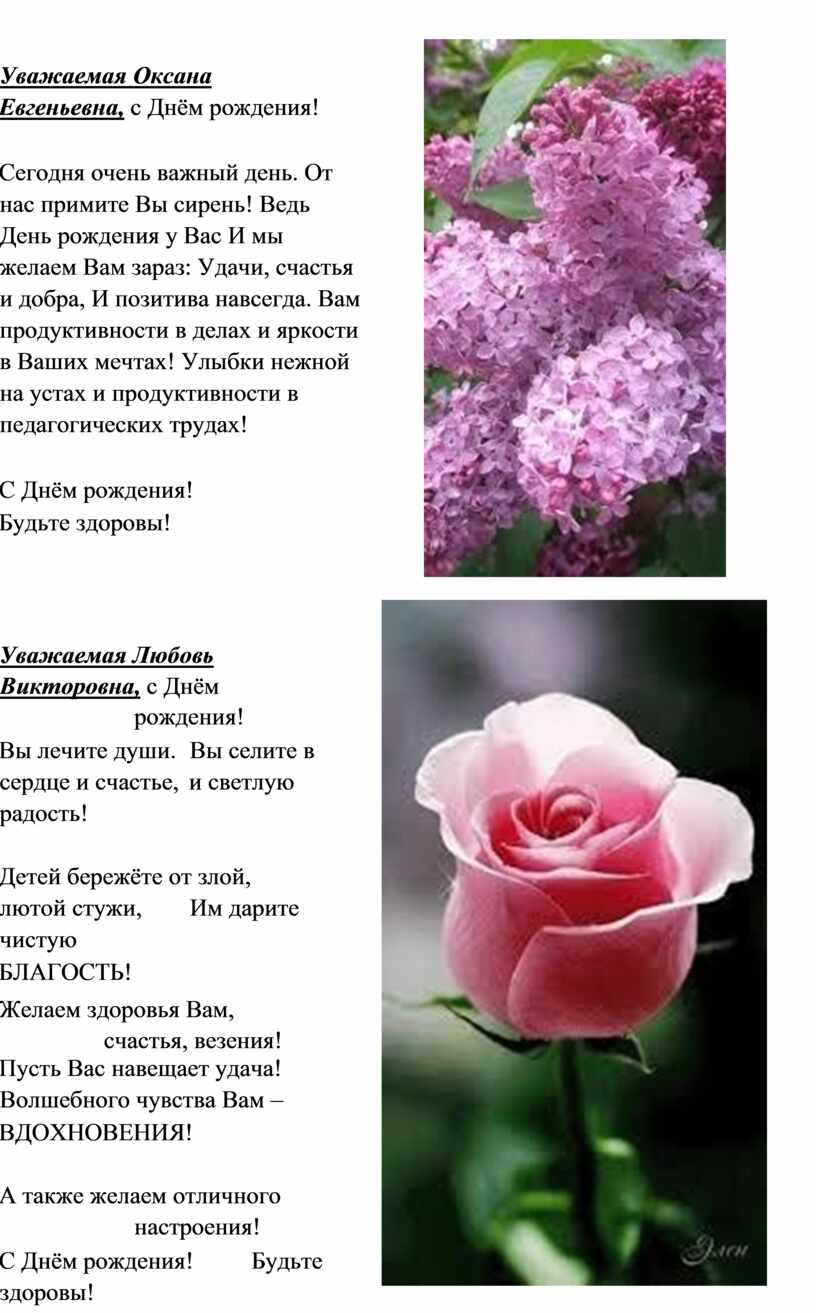 Уважаемая Оксана Евгеньевна, с Днём рождения!

Сегодня очень важный день. От нас примите Вы сирень! Ведь День рождения у Вас И мы желаем Вам зараз: Удачи, счастья и добра, И позитива навсегда. Вам продуктивности в делах и яркости в Ваших мечтах! Улыбки нежной на устах и продуктивности в педагогических трудах!

С Днём рождения!
Будьте здоровы!

Уважаемая Любовь Викторовна, с Днём рождения!

Вы лечите души. Вы селите в сердце и счастье, и светлую радость!

Детей бережёте от злой, лютой стужи, Им дарите чистую БЛАГОСТЬ!

Желаем здоровья Вам, счастья, везения!
Пусть Вас навещает удача!
Волшебного чувства Вам – ВДОХНОВЕНИЯ!

А также желаем отличного настроения!

С Днём рождения! Будьте здоровы!